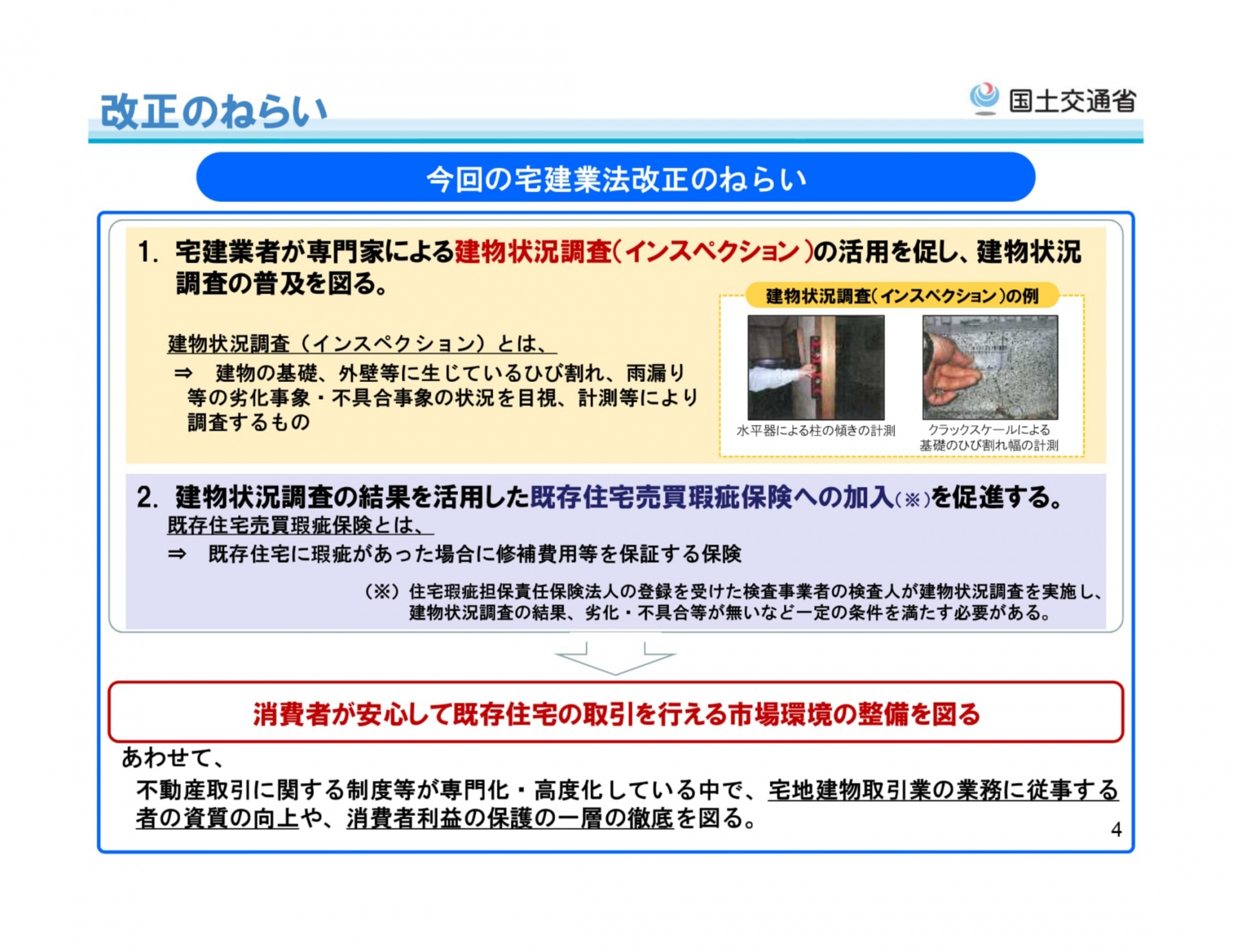 改正のねらい

国土交通省

今回の宅建業法改正のねらい

1. 宅建業者が専門家による建物状況調査(インスペクション)の活用を促し、建物状況調査の普及を図る。

建物状況調査（インスペクション）とは、
⇒ 建物の基礎、外壁等に生じているひび割れ、雨漏り等の劣化事象・不具合事象の状況を目視、計測等により調査するもの

建物状況調査(インスペクション)の例

水平器による柱の傾きの計測

クラックスケールによる基礎のひび割れ幅の計測

2. 建物状況調査の結果を活用した既存住宅売買瑕疵保険への加入(※)を促進する。
既存住宅売買瑕疵保険とは、
⇒ 既存住宅に瑕疵があった場合に修補費用等を保証する保険

（※）住宅瑕疵担保責任保険法人の登録を受けた検査事業者の検査人が建物状況調査を実施し、建物状況調査の結果、劣化・不具合等が無いなど一定の条件を満たす必要がある。

消費者が安心して既存住宅の取引を行える市場環境の整備を図る

あわせて、
不動産取引に関する制度等が専門化・高度化している中で、宅地建物取引業の業務に従事する者の資質の向上や、消費者利益の保護の一層の徹底を図る。

4